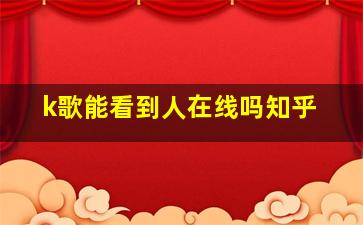 k歌能看到人在线吗知乎